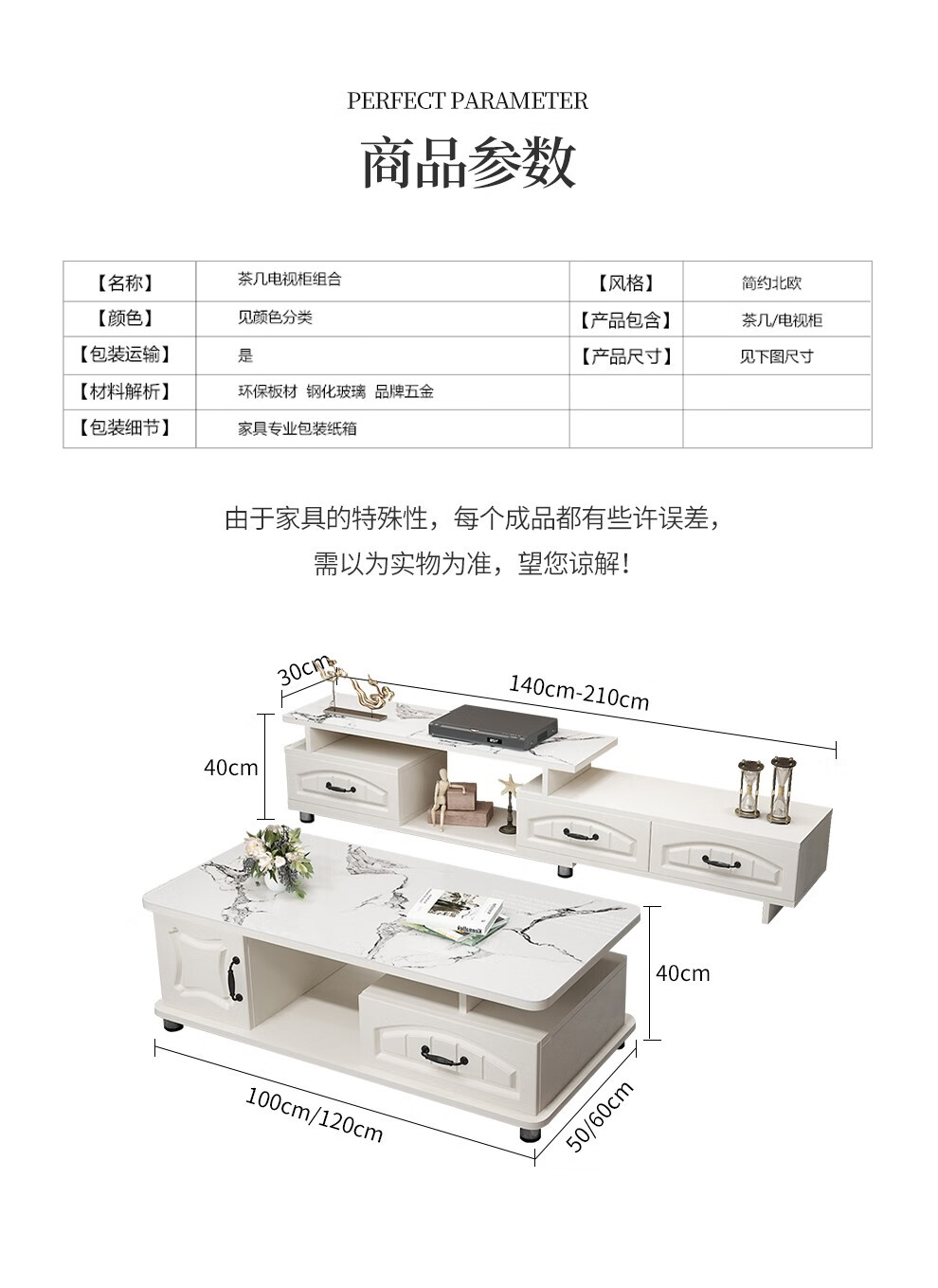 PERFECT PARAMETER

商品参数

| 【名称】 | 茶几电视柜组合 | 【风格】 | 简约北欧 |
|---|---|---|---|
| 【颜色】 | 见颜色分类 | 【产品包含】 | 茶几/电视柜 |
| 【包装运输】 | 是 | 【产品尺寸】 | 见下图尺寸 |
| 【材料解析】 | 环保板材 钢化玻璃 品牌五金 | | |
| 【包装细节】 | 家具专业包装纸箱 | | |

由于家具的特殊性，每个成品都有些许误差，

需以为实物为准，望您谅解！

30cm

140cm-210cm

40cm

40cm

100cm/120cm

50/60cm